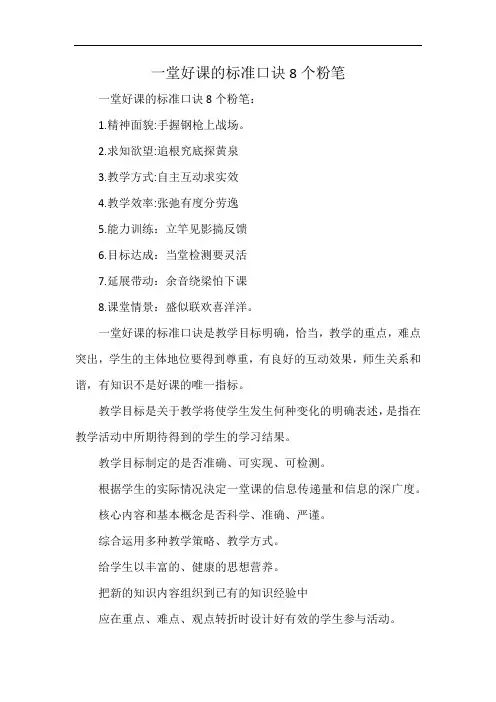 一堂好课的标准口诀 8 个粉笔

一堂好课的标准口诀 8 个粉笔：

1.精神面貌:手握钢枪上战场。

2.求知欲望:追根究底探黄泉

3.教学方式:自主互动求实效

4.教学效率:张弛有度分劳逸

5.能力训练：立竿见影搞反馈

6.目标达成：当堂检测要灵活

7.延展带动：余音绕梁怕下课

8.课堂情景：盛似联欢喜洋洋。

一堂好课的标准口诀是教学目标明确，恰当，教学的重点，难点突出，学生的主体地位要得到尊重，有良好的互动效果，师生关系和谐，有知识不是好课的唯一指标。

教学目标是关于教学将使学生发生何种变化的明确表述，是指在教学活动中所期待得到的学生的学习结果。

教学目标制定的是否准确、可实现、可检测。

根据学生的实际情况决定一堂课的信息传递量和信息的深广度。

核心内容和基本概念是否科学、准确、严谨。

综合运用多种教学策略、教学方式。

给学生以丰富的、健康的思想营养。

把新的知识内容组织到已有的知识经验中

应在重点、难点、观点转折时设计好有效的学生参与活动。